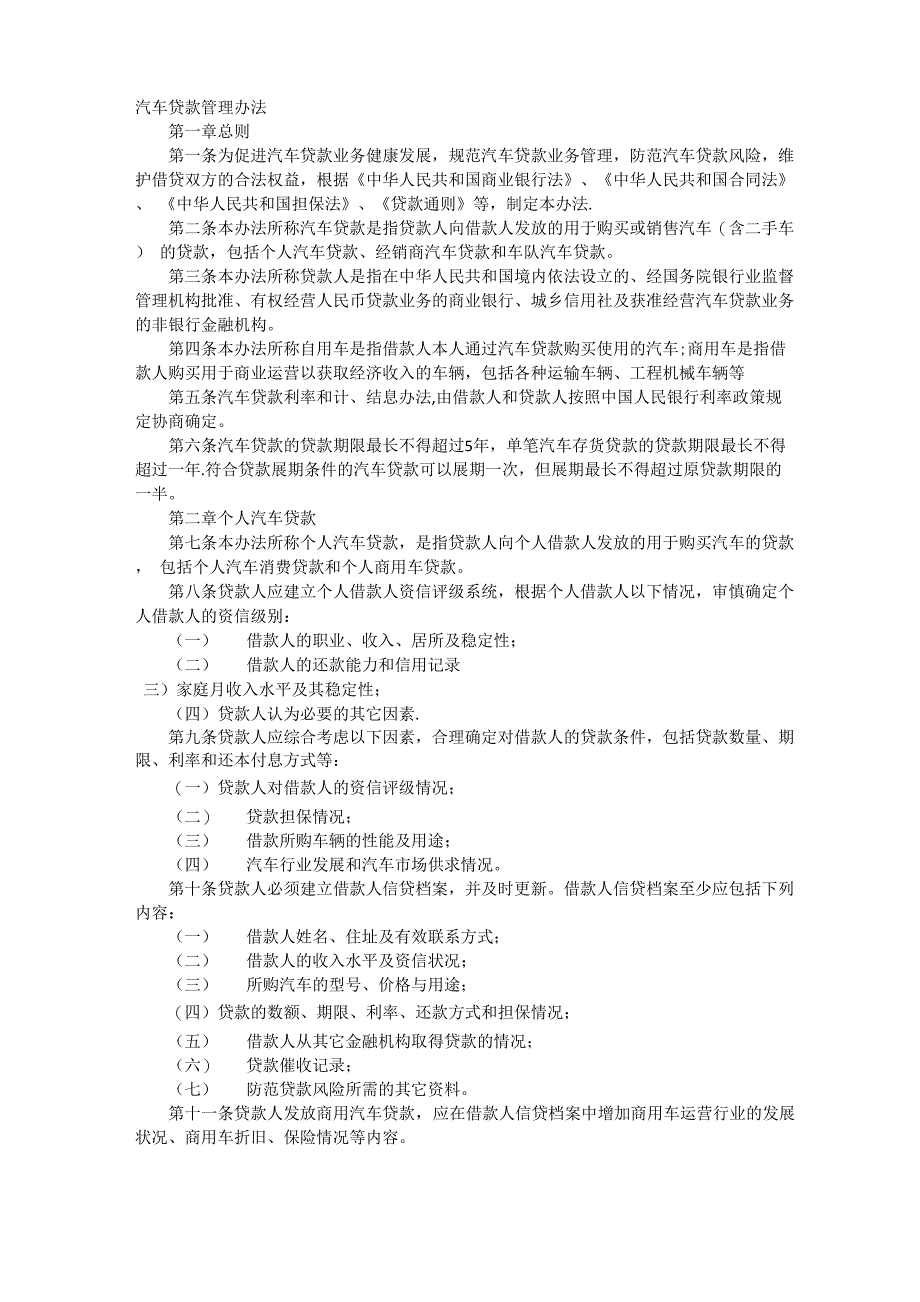 汽车贷款管理办法

第一章总则

第一条为促进汽车贷款业务健康发展，规范汽车贷款业务管理，防范汽车贷款风险，维护借贷双方的合法权益，根据《中华人民共和国商业银行法》、《中华人民共和国合同法》、《中华人民共和国担保法》、《贷款通则》等，制定本办法.

第二条本办法所称汽车贷款是指贷款人向借款人发放的用于购买或销售汽车（含二手车）的贷款，包括个人汽车贷款、经销商汽车贷款和车队汽车贷款。

第三条本办法所称贷款人是指在中华人民共和国境内依法设立的、经国务院银行业监督管理机构批准、有权经营人民币贷款业务的商业银行、城乡信用社及获准经营汽车贷款业务的非银行金融机构。

第四条本办法所称自用车是指借款人本人通过汽车贷款购买使用的汽车;商用车是指借款人购买用于商业运营以获取经济收入的车辆，包括各种运输车辆、工程机械车辆等

第五条汽车贷款利率和计、结息办法,由借款人和贷款人按照中国人民银行利率政策规定协商确定。

第六条汽车贷款的贷款期限最长不得超过5年，单笔汽车存货贷款的贷款期限最长不得超过一年.符合贷款展期条件的汽车贷款可以展期一次，但展期最长不得超过原贷款期限的一半。

第二章个人汽车贷款

第七条本办法所称个人汽车贷款，是指贷款人向个人借款人发放的用于购买汽车的贷款，包括个人汽车消费贷款和个人商用车贷款。

第八条贷款人应建立个人借款人资信评级系统，根据个人借款人以下情况，审慎确定个人借款人的资信级别：

（一） 借款人的职业、收入、居所及稳定性；

（二） 借款人的还款能力和信用记录

三）家庭月收入水平及其稳定性；

（四）贷款人认为必要的其它因素.

第九条贷款人应综合考虑以下因素，合理确定对借款人的贷款条件，包括贷款数量、期限、利率和还本付息方式等：

（一）贷款人对借款人的资信评级情况；

（二） 贷款担保情况；

（三） 借款所购车辆的性能及用途；

（四） 汽车行业发展和汽车市场供求情况。

第十条贷款人必须建立借款人信贷档案，并及时更新。借款人信贷档案至少应包括下列内容：

（一） 借款人姓名、住址及有效联系方式；

（二） 借款人的收入水平及资信状况；

（三） 所购汽车的型号、价格与用途；

（四）贷款的数额、期限、利率、还款方式和担保情况；

（五） 借款人从其它金融机构取得贷款的情况；

（六） 贷款催收记录；

（七） 防范贷款风险所需的其它资料。

第十一条贷款人发放商用汽车贷款，应在借款人信贷档案中增加商用车运营行业的发展状况、商用车折旧、保险情况等内容。